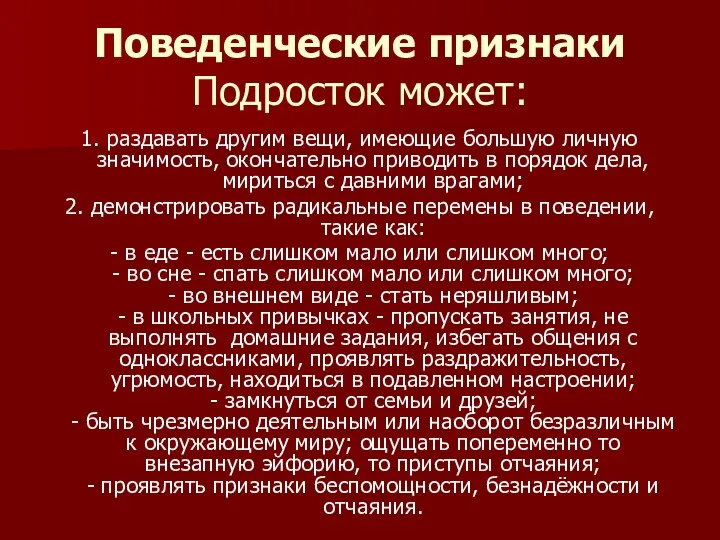 Поведенческие признаки
Подросток может:

1. раздавать другим вещи, имеющие большую личную значимость, окончательно приводить в порядок дела, мириться с давними врагами;
2. демонстрировать радикальные перемены в поведении, такие как:
- в еде - есть слишком мало или слишком много;
- во сне - спать слишком мало или слишком много;
- во внешнем виде - стать неряшливым;
- в школьных привычках - пропускать занятия, не выполнять домашние задания, избегать общения с одноклассниками, проявлять раздражительность, угрюмость, находиться в подавленном настроении;
- замкнуться от семьи и друзей;
- быть чрезмерно деятельным или наоборот безразличным к окружающему миру; ощущать попеременно то внезапную эйфорию, то приступы отчаяния;
- проявлять признаки беспомощности, безнадёжности и отчаяния.